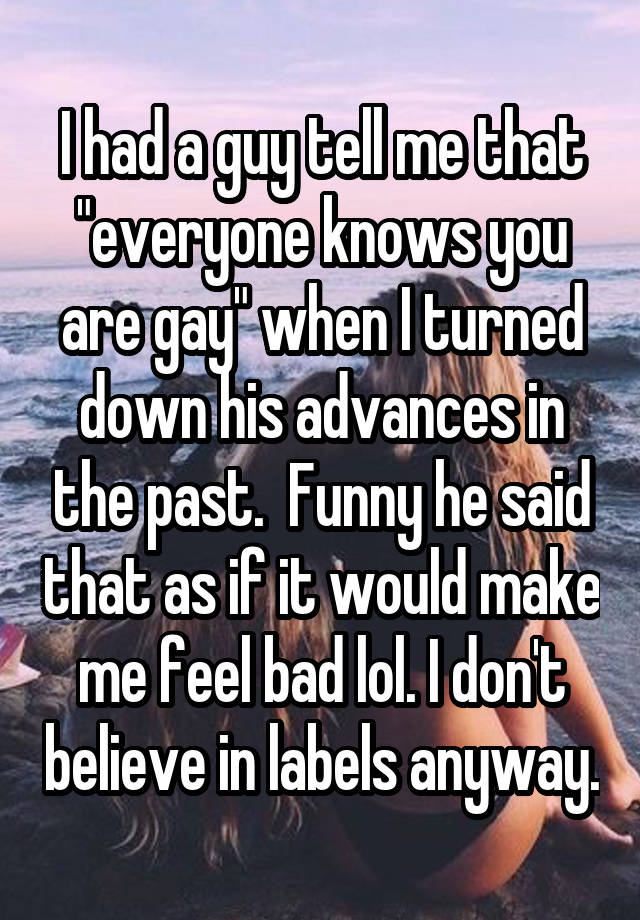 I had a guy tell me that "everyone knows you are gay" when I turned down his advances in the past.  Funny he said that as if it would make me feel bad lol. I don't believe in labels anyway.